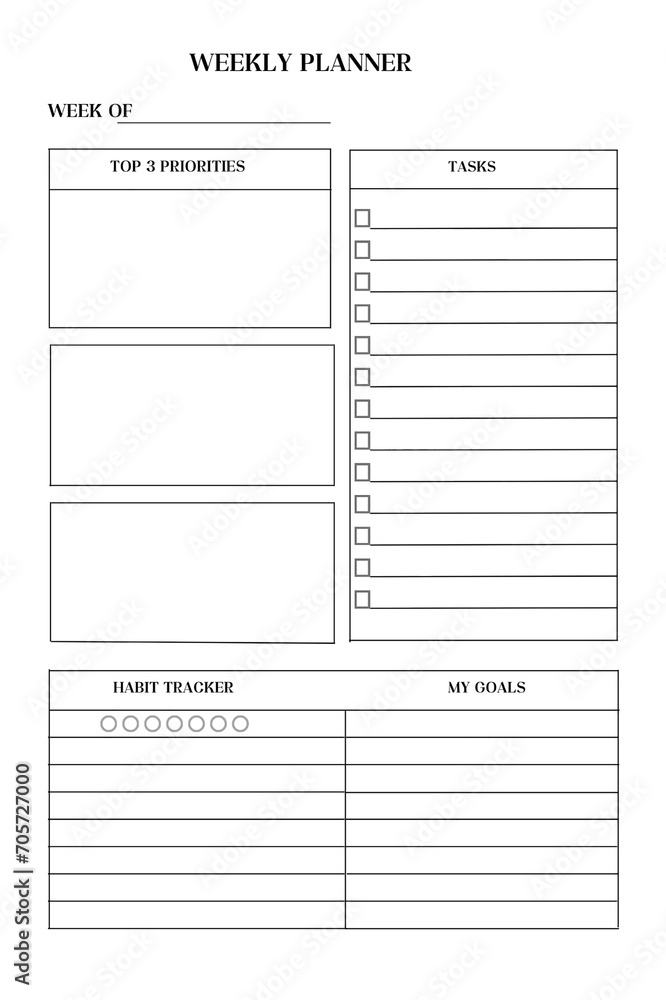 WEEKLY PLANNER

WEEK OF

TOP 3 PRIORITIES

TASKS

HABIT TRACKER

MY GOALS

Adobe Stock | #705727000